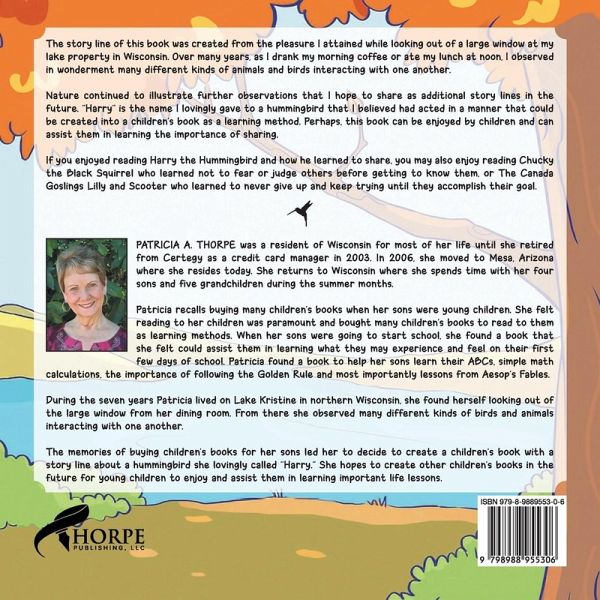 The story line of this book was created from the pleasure I attained while looking out of a large window at my lake property in Wisconsin. Over many years, as I drank my morning coffee or ate my lunch at noon, I observed in wonderment many different kinds of animals and birds interacting with one another.

Nature continued to illustrate further observations that I hope to share as additional story lines in the future. "Harry" is the name I lovingly gave to a hummingbird that I believed had acted in a manner that could be created into a children's book as a learning method. Perhaps, this book can be enjoyed by children and can assist them in learning the importance of sharing.

If you enjoyed reading Harry the Hummingbird and how he learned to share, you may also enjoy reading Chucky the Black Squirrel who learned not to fear or judge others before getting to know them, or The Canada Goslings Lilly and Scooter who learned to never give up and keep trying until they accomplish their goal.

PATRICIA A. THORPE was a resident of Wisconsin for most of her life until she retired from Certegy as a credit card manager in 2003. In 2006, she moved to Mesa, Arizona where she resides today. She returns to Wisconsin where she spends time with her four sons and five grandchildren during the summer months.

Patricia recalls buying many children's books when her sons were young children. She felt reading to her children was paramount and bought many children's books to read to them as learning methods. When her sons were going to start school, she found a book that she felt could assist them in learning what they may experience and feel on their first few days of school. Patricia found a book to help her sons learn their ABCs, simple math calculations, the importance of following the Golden Rule and most importantly lessons from Aesop's Fables.

During the seven years Patricia lived on Lake Kristine in northern Wisconsin, she found herself looking out of the large window from her dining room. From there she observed many different kinds of birds and animals interacting with one another.

The memories of buying children's books for her sons led her to decide to create a children's book with a story line about a hummingbird she lovingly called "Harry." She hopes to create other children's books in the future for young children to enjoy and assist them in learning important life lessons.

THORPE
PUBLISHING, LLC

ISBN 979-8-9889553-0-6
9 798988 955306